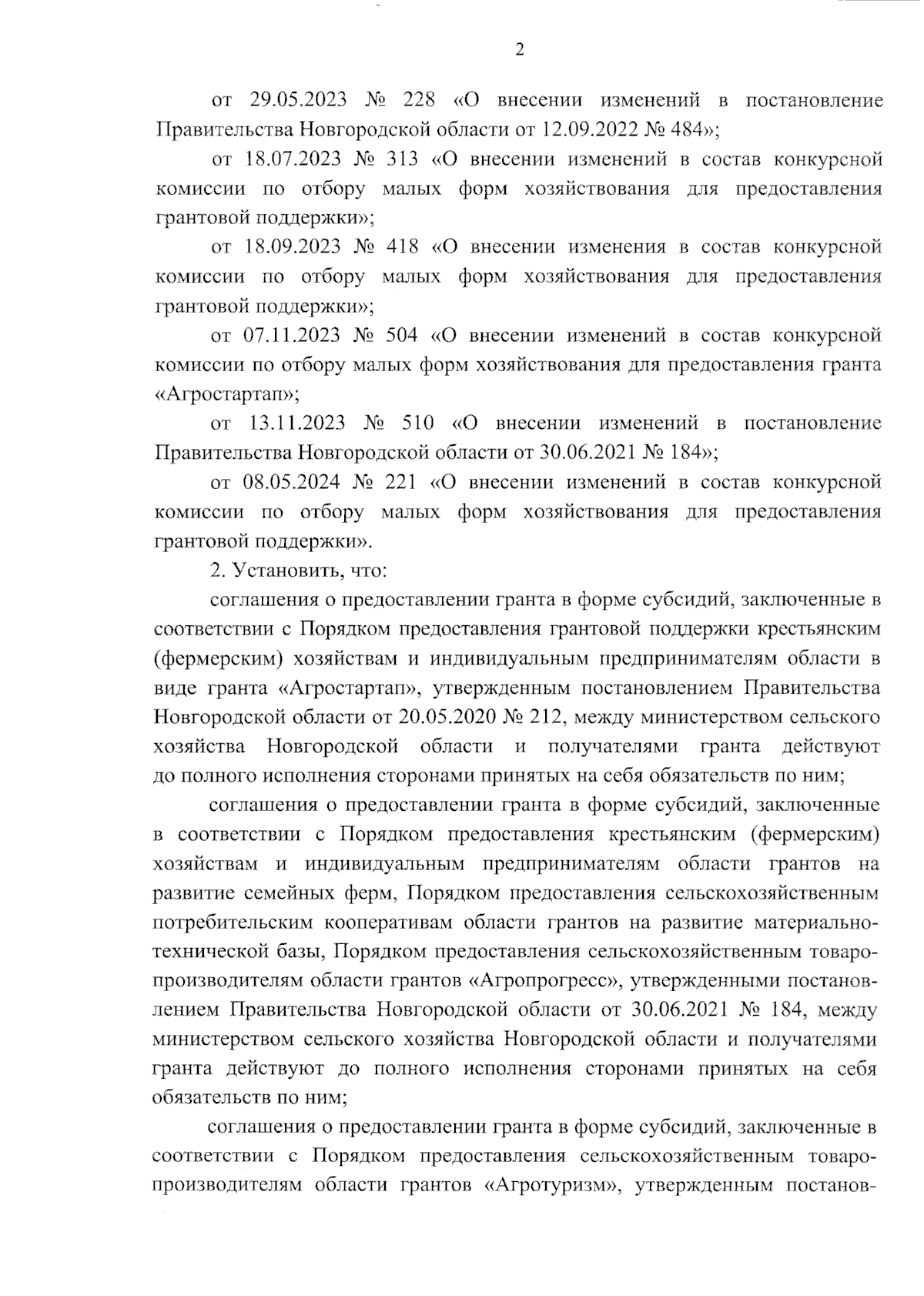 2

от 29.05.2023 № 228 «О внесении изменений в постановление Правительства Новгородской области от 12.09.2022 № 484»;

от 18.07.2023 № 313 «О внесении изменений в состав конкурсной комиссии по отбору малых форм хозяйствования для предоставления грантовой поддержки»;

от 18.09.2023 № 418 «О внесении изменения в состав конкурсной комиссии по отбору малых форм хозяйствования для предоставления грантовой поддержки»;

от 07.11.2023 № 504 «О внесении изменений в состав конкурсной комиссии по отбору малых форм хозяйствования для предоставления гранта «Агростартап»;

от 13.11.2023 № 510 «О внесении изменений в постановление Правительства Новгородской области от 30.06.2021 № 184»;

от 08.05.2024 № 221 «О внесении изменений в состав конкурсной комиссии по отбору малых форм хозяйствования для предоставления грантовой поддержки».

2. Установить, что:

соглашения о предоставлении гранта в форме субсидий, заключенные в соответствии с Порядком предоставления грантовой поддержки крестьянским (фермерским) хозяйствам и индивидуальным предпринимателям области в виде гранта «Агростартап», утвержденным постановлением Правительства Новгородской области от 20.05.2020 № 212, между министерством сельского хозяйства Новгородской области и получателями гранта действуют до полного исполнения сторонами принятых на себя обязательств по ним;

соглашения о предоставлении гранта в форме субсидий, заключенные в соответствии с Порядком предоставления крестьянским (фермерским) хозяйствам и индивидуальным предпринимателям области грантов на развитие семейных ферм, Порядком предоставления сельскохозяйственным потребительским кооперативам области грантов на развитие материально-технической базы, Порядком предоставления сельскохозяйственным товаропроизводителям области грантов «Агропрогресс», утвержденными постановлением Правительства Новгородской области от 30.06.2021 № 184, между министерством сельского хозяйства Новгородской области и получателями гранта действуют до полного исполнения сторонами принятых на себя обязательств по ним;

соглашения о предоставлении гранта в форме субсидий, заключенные в соответствии с Порядком предоставления сельскохозяйственным товаропроизводителям области грантов «Агротуризм», утвержденным постанов-